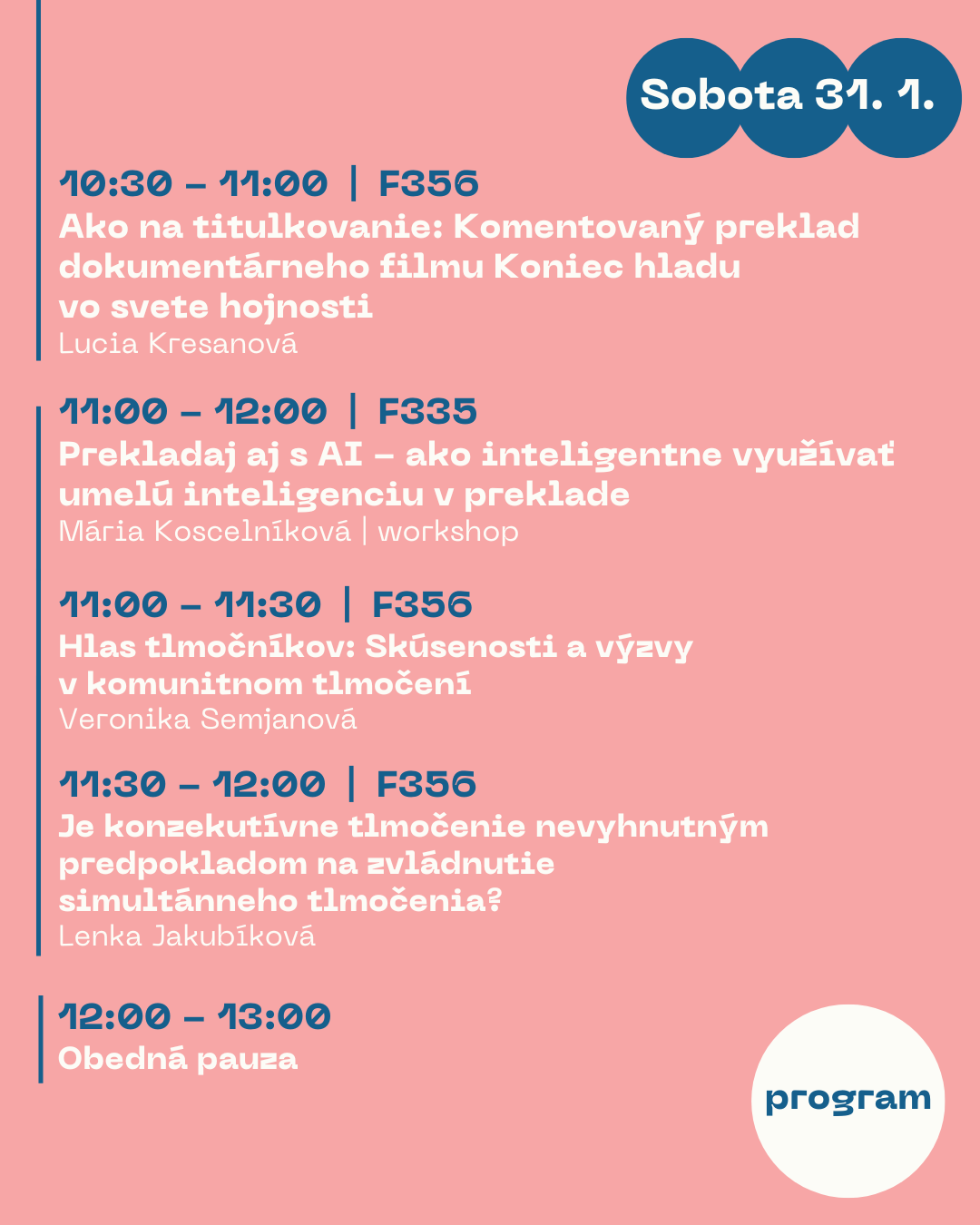 Sobota 31. 1.

10:30 – 11:00 | F356
Ako na titulkovanie: Komentovaný preklad dokumentárneho filmu Koniec hladu vo svete hojnosti
Lucia Kresanová

11:00 – 12:00 | F335
Prekladaj aj s AI – ako inteligentne využívať umelú inteligenciu v preklade
Mária Koscelníková | workshop

11:00 – 11:30 | F356
Hlas tlmočníkov: Skúsenosti a výzvy v komunitnom tlmočení
Veronika Semjanová

11:30 – 12:00 | F356
Je konzekutívne tlmočenie nevyhnutným predpokladom na zvládnutie simultánneho tlmočenia?
Lenka Jakubíková

12:00 – 13:00
Obedná pauza

program